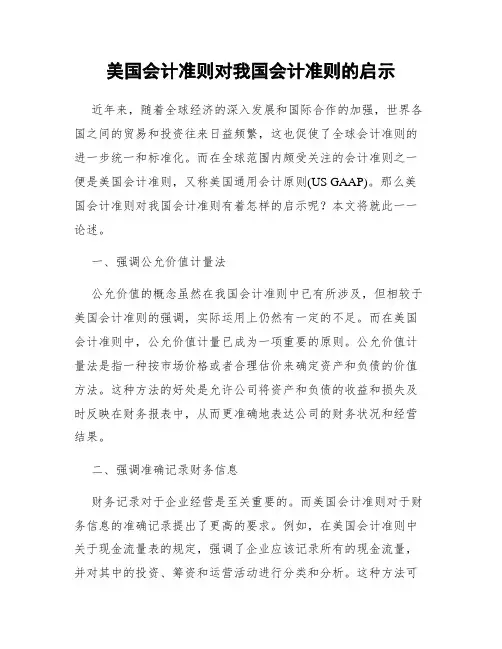 美国会计准则对我国会计准则的启示

近年来，随着全球经济的深入发展和国际合作的加强，世界各国之间的贸易和投资往来日益频繁，这也促使了全球会计准则的进一步统一和标准化。而在全球范围内颇受关注的会计准则之一便是美国会计准则，又称美国通用会计原则(US GAAP)。那么美国会计准则对我国会计准则有着怎样的启示呢？本文将就此一一论述。

一、强调公允价值计量法

公允价值的概念虽然在我国会计准则中已有所涉及，但相较于美国会计准则的强调，实际运用上仍然有一定的不足。而在美国会计准则中，公允价值计量已成为一项重要的原则。公允价值计量法是指一种按市场价格或者合理估价来确定资产和负债的价值方法。这种方法的好处是允许公司将资产和负债的收益和损失及时反映在财务报表中，从而更准确地表达公司的财务状况和经营结果。

二、强调准确记录财务信息

财务记录对于企业经营是至关重要的。而美国会计准则对于财务信息的准确记录提出了更高的要求。例如，在美国会计准则中关于现金流量表的规定，强调了企业应该记录所有的现金流量，并对其中的投资、筹资和运营活动进行分类和分析。这种方法可